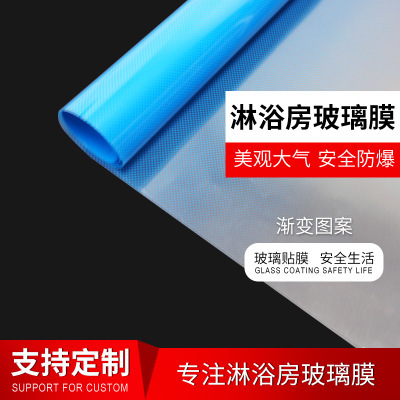 淋浴房玻璃膜

美观大气 安全防爆

渐变图案

玻璃贴膜 安全生活
GLASS COATING SAFETY LIFE

支持定制
SUPPORT FOR CUSTOM

专注淋浴房玻璃膜